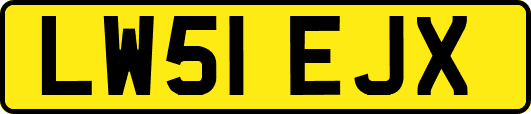 LW51 EJX